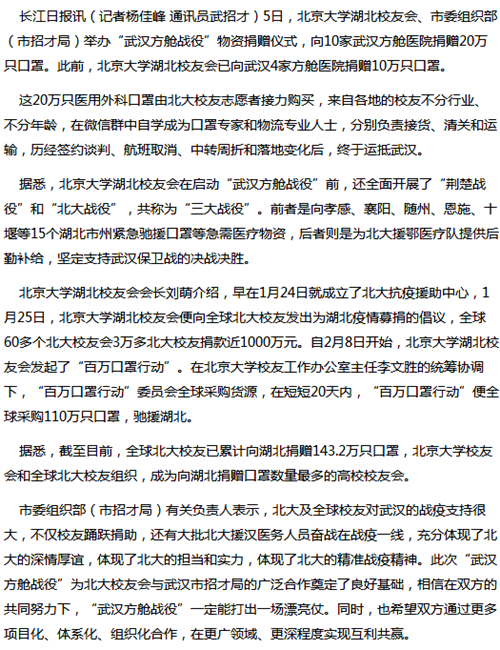 长江日报讯（记者杨佳峰 通讯员武招才）5日，北京大学湖北校友会、市委组织部（市招才局）举办“武汉方舱战役”物资捐赠仪式，向10家武汉方舱医院捐赠20万只口罩。此前，北京大学湖北校友会已向武汉4家方舱医院捐赠10万只口罩。

这20万只医用外科口罩由北大校友志愿者接力购买，来自各地的校友不分行业、不分年龄，在微信群中自学成为口罩专家和物流专业人士，分别负责接货、清关和运输，历经签约谈判、航班取消、中转周折和落地变化后，终于运抵武汉。

据悉，北京大学湖北校友会在启动“武汉方舱战役”前，还全面开展了“荆楚战役”和“北大战役”，共称为“三大战役”。前者是向孝感、襄阳、随州、恩施、十堰等15个湖北市州紧急驰援口罩等急需医疗物资，后者则是为北大援鄂医疗队提供后勤补给，坚定支持武汉保卫战的决战决胜。

北京大学湖北校友会会长刘萌介绍，早在1月24日就成立了北大抗疫援助中心，1月25日，北京大学湖北校友会便向全球北大校友发出为湖北疫情募捐的倡议，全球60多个北大校友会3万多北大校友捐款近1000万元。自2月8日开始，北京大学湖北校友会发起了“百万口罩行动”。在北京大学校友工作办公室主任李文胜的统筹协调下，“百万口罩行动”委员会全球采购货源，在短短20天内，“百万口罩行动”便全球采购110万只口罩，驰援湖北。

据悉，截至目前，全球北大校友已累计向湖北捐赠143.2万只口罩，北京大学校友会和全球北大校友组织，成为向湖北捐赠口罩数量最多的高校校友会。

市委组织部（市招才局）有关负责人表示，北大及全球校友对武汉的战疫支持很大，不仅校友踊跃捐助，还有大批北大援汉医务人员奋战在战疫一线，充分体现了北大的深情厚谊，体现了北大的担当和实力，体现了北大的精准战疫精神。此次“武汉方舱战役”为北大校友会与武汉市招才局的广泛合作奠定了良好基础，相信在双方的共同努力下，“武汉方舱战役”一定能打出一场漂亮仗。同时，也希望双方通过更多项目化、体系化、组织化合作，在更广领域、更深程度实现互利共赢。